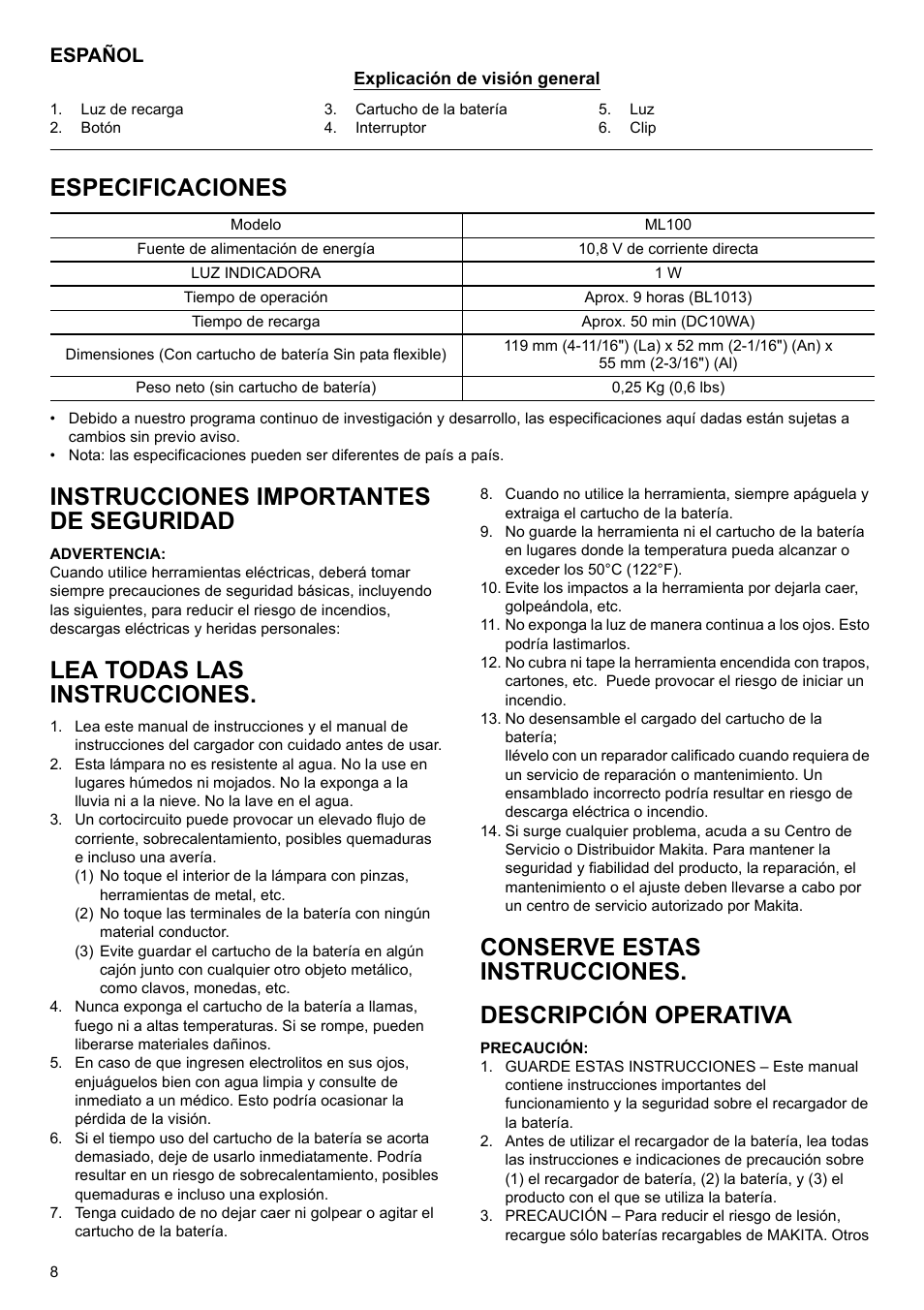 ESPAÑOL

Explicación de visión general

1. Luz de recarga
2. Botón
3. Cartucho de la batería
4. Interruptor
5. Luz
6. Clip

ESPECIFICACIONES

| Modelo | ML100 |
|---|---|
| Fuente de alimentación de energía | 10,8 V de corriente directa |
| LUZ INDICADORA | 1 W |
| Tiempo de operación | Aprox. 9 horas (BL1013) |
| Tiempo de recarga | Aprox. 50 min (DC10WA) |
| Dimensiones (Con cartucho de batería Sin pata flexible) | 119 mm (4-11/16") (La) x 52 mm (2-1/16") (An) x 55 mm (2-3/16") (Al) |
| Peso neto (sin cartucho de batería) | 0,25 Kg (0,6 lbs) |

• Debido a nuestro programa continuo de investigación y desarrollo, las especificaciones aquí dadas están sujetas a cambios sin previo aviso.
• Nota: las especificaciones pueden ser diferentes de país a país.

INSTRUCCIONES IMPORTANTES DE SEGURIDAD

ADVERTENCIA:
Cuando utilice herramientas eléctricas, deberá tomar siempre precauciones de seguridad básicas, incluyendo las siguientes, para reducir el riesgo de incendios, descargas eléctricas y heridas personales:

LEA TODAS LAS INSTRUCCIONES.

1. Lea este manual de instrucciones y el manual de instrucciones del cargador con cuidado antes de usar.
2. Esta lámpara no es resistente al agua. No la use en lugares húmedos ni mojados. No la exponga a la lluvia ni a la nieve. No la lave en el agua.
3. Un cortocircuito puede provocar un elevado flujo de corriente, sobrecalentamiento, posibles quemaduras e incluso una avería.
(1) No toque el interior de la lámpara con pinzas, herramientas de metal, etc.
(2) No toque las terminales de la batería con ningún material conductor.
(3) Evite guardar el cartucho de la batería en algún cajón junto con cualquier otro objeto metálico, como clavos, monedas, etc.
4. Nunca exponga el cartucho de la batería a llamas, fuego ni a altas temperaturas. Si se rompe, pueden liberarse materiales dañinos.
5. En caso de que ingresen electrolitos en sus ojos, enjuáguelos bien con agua limpia y consulte de inmediato a un médico. Esto podría ocasionar la pérdida de la visión.
6. Si el tiempo uso del cartucho de la batería se acorta demasiado, deje de usarlo inmediatamente. Podría resultar en un riesgo de sobrecalentamiento, posibles quemaduras e incluso una explosión.
7. Tenga cuidado de no dejar caer ni golpear o agitar el cartucho de la batería.
8. Cuando no utilice la herramienta, siempre apáguela y extraiga el cartucho de la batería.
9. No guarde la herramienta ni el cartucho de la batería en lugares donde la temperatura pueda alcanzar o exceder los 50°C (122°F).
10. Evite los impactos a la herramienta por dejarla caer, golpeándola, etc.
11. No exponga la luz de manera continua a los ojos. Esto podría lastimarlos.
12. No cubra ni tape la herramienta encendida con trapos, cartones, etc. Puede provocar el riesgo de iniciar un incendio.
13. No desensamble el cargado del cartucho de la batería;
llévelo con un reparador calificado cuando requiera de un servicio de reparación o mantenimiento. Un ensamblado incorrecto podría resultar en riesgo de descarga eléctrica o incendio.
14. Si surge cualquier problema, acuda a su Centro de Servicio o Distribuidor Makita. Para mantener la seguridad y fiabilidad del producto, la reparación, el mantenimiento o el ajuste deben llevarse a cabo por un centro de servicio autorizado por Makita.

CONSERVE ESTAS INSTRUCCIONES.

DESCRIPCIÓN OPERATIVA

PRECAUCIÓN:
1. GUARDE ESTAS INSTRUCCIONES – Este manual contiene instrucciones importantes del funcionamiento y la seguridad sobre el recargador de la batería.
2. Antes de utilizar el recargador de la batería, lea todas las instrucciones e indicaciones de precaución sobre (1) el recargador de batería, (2) la batería, y (3) el producto con el que se utiliza la batería.
3. PRECAUCIÓN – Para reducir el riesgo de lesión, recargue sólo baterías recargables de MAKITA. Otros

8